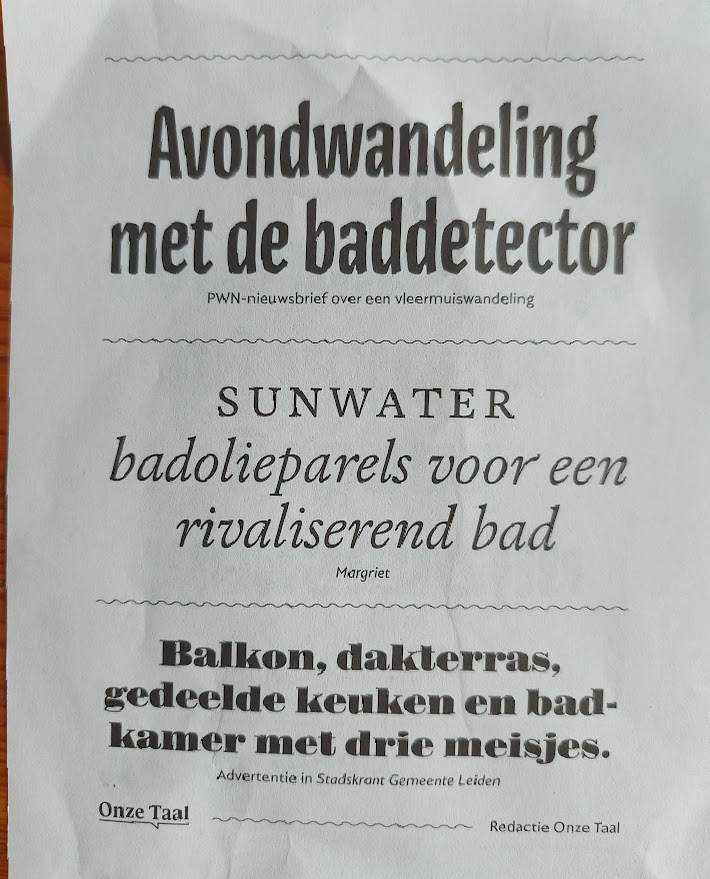 Avondwandeling met de baddetector

PWN-nieuwsbrief over een vleermuiswandeling

SUNWATER

badolieparels voor een rivaliserend bad

Margriet

Balkon, dakterras, gedeelde keuken en badkamer met drie meisjes.

Advertentie in Stadskrant Gemeente Leiden

Onze Taal

Redactie Onze Taal